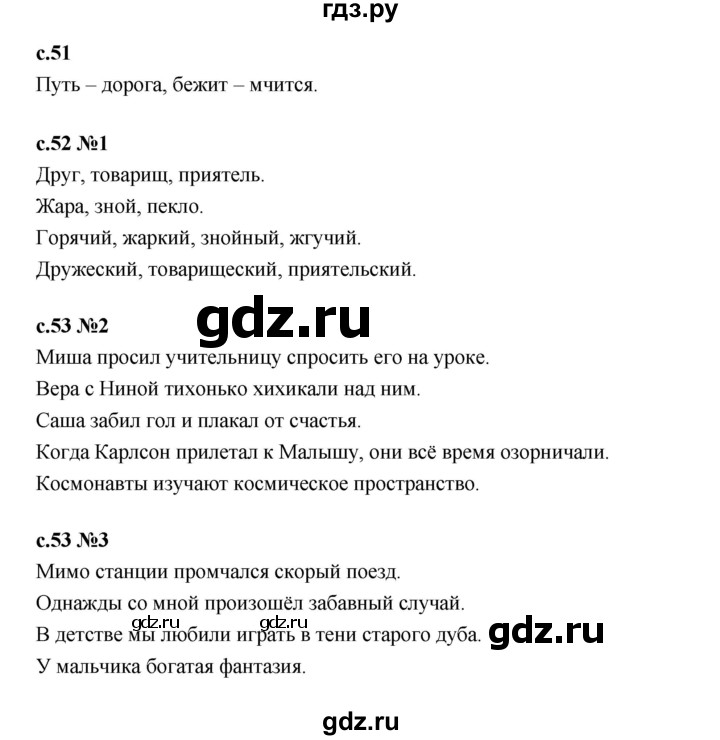 гдз.ру

с.51
Путь – дорога, бежит – мчится.

с.52 №1
Друг, товарищ, приятель.
Жара, зной, пекло.
Горячий, жаркий, знойный, жгучий.
Дружеский, товарищеский, приятельский.

gdz.ru

с.53 №2
Миша просил учительницу спросить его на уроке.
Вера с Ниной тихонько хихикали над ним.
Саша забил гол и плакал от счастья.
Когда Карлсон прилетал к Малышу, они всё время озорничали.
Космонавты изучают космическое пространство.

с.53 №3
Мимо станции промчался скорый поезд.
Однажды со мной произошёл забавный случай.
gdz.ru gdz.ru
В детстве мы любили играть в тени старого дуба. gdz.ru
У мальчика богатая фантазия.

gdz.ru